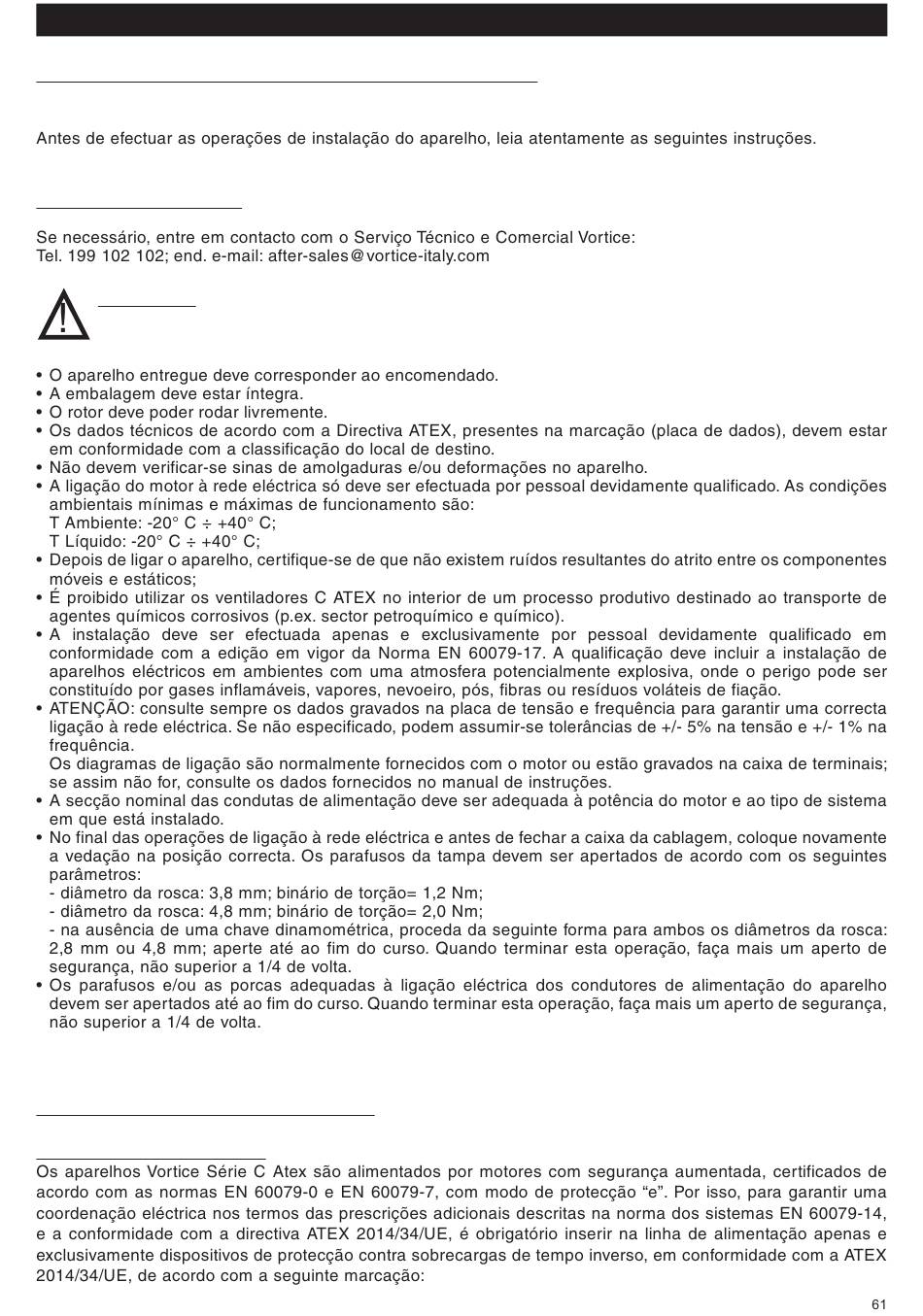 Antes de efectuar as operações de instalação do aparelho, leia atentamente as seguintes instruções.

Se necessário, entre em contacto com o Serviço Técnico e Comercial Vortice:
Tel. 199 102 102; end. e-mail: after-sales@vortice-italy.com

• O aparelho entregue deve corresponder ao encomendado.
• A embalagem deve estar íntegra.
• O rotor deve poder rodar livremente.
• Os dados técnicos de acordo com a Directiva ATEX, presentes na marcação (placa de dados), devem estar em conformidade com a classificação do local de destino.
• Não devem verificar-se sinas de amolgaduras e/ou deformações no aparelho.
• A ligação do motor à rede eléctrica só deve ser efectuada por pessoal devidamente qualificado. As condições ambientais mínimas e máximas de funcionamento são:
T Ambiente: -20° C ÷ +40° C;
T Líquido: -20° C ÷ +40° C;
• Depois de ligar o aparelho, certifique-se de que não existem ruídos resultantes do atrito entre os componentes móveis e estáticos;
• É proibido utilizar os ventiladores C ATEX no interior de um processo produtivo destinado ao transporte de agentes químicos corrosivos (p.ex. sector petroquímico e químico).
• A instalação deve ser efectuada apenas e exclusivamente por pessoal devidamente qualificado em conformidade com a edição em vigor da Norma EN 60079-17. A qualificação deve incluir a instalação de aparelhos eléctricos em ambientes com uma atmosfera potencialmente explosiva, onde o perigo pode ser constituído por gases inflamáveis, vapores, nevoeiro, pós, fibras ou resíduos voláteis de fiação.
• ATENÇÃO: consulte sempre os dados gravados na placa de tensão e frequência para garantir uma correcta ligação à rede eléctrica. Se não especificado, podem assumir-se tolerâncias de +/- 5% na tensão e +/- 1% na frequência.
Os diagramas de ligação são normalmente fornecidos com o motor ou estão gravados na caixa de terminais; se assim não for, consulte os dados fornecidos no manual de instruções.
• A secção nominal das condutas de alimentação deve ser adequada à potência do motor e ao tipo de sistema em que está instalado.
• No final das operações de ligação à rede eléctrica e antes de fechar a caixa da cablagem, coloque novamente a vedação na posição correcta. Os parafusos da tampa devem ser apertados de acordo com os seguintes parâmetros:
- diâmetro da rosca: 3,8 mm; binário de torção= 1,2 Nm;
- diâmetro da rosca: 4,8 mm; binário de torção= 2,0 Nm;
- na ausência de uma chave dinamométrica, proceda da seguinte forma para ambos os diâmetros da rosca: 2,8 mm ou 4,8 mm; aperte até ao fim do curso. Quando terminar esta operação, faça mais um aperto de segurança, não superior a 1/4 de volta.
• Os parafusos e/ou as porcas adequadas à ligação eléctrica dos condutores de alimentação do aparelho devem ser apertados até ao fim do curso. Quando terminar esta operação, faça mais um aperto de segurança, não superior a 1/4 de volta.

Os aparelhos Vortice Série C Atex são alimentados por motores com segurança aumentada, certificados de acordo com as normas EN 60079-0 e EN 60079-7, com modo de protecção “e”. Por isso, para garantir uma coordenação eléctrica nos termos das prescrições adicionais descritas na norma dos sistemas EN 60079-14, e a conformidade com a directiva ATEX 2014/34/UE, é obrigatório inserir na linha de alimentação apenas e exclusivamente dispositivos de protecção contra sobrecargas de tempo inverso, em conformidade com a ATEX 2014/34/UE, de acordo com a seguinte marcação:

61